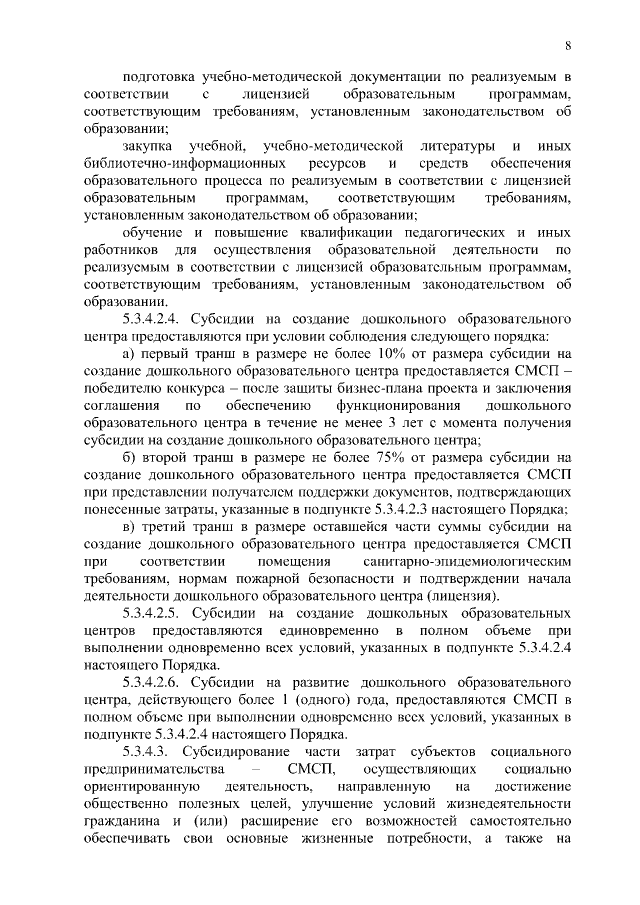 8

подготовка учебно-методической документации по реализуемым в соответствии с лицензией образовательным программам, соответствующим требованиям, установленным законодательством об образовании;

закупка учебной, учебно-методической литературы и иных библиотечно-информационных ресурсов и средств обеспечения образовательного процесса по реализуемым в соответствии с лицензией образовательным программам, соответствующим требованиям, установленным законодательством об образовании;

обучение и повышение квалификации педагогических и иных работников для осуществления образовательной деятельности по реализуемым в соответствии с лицензией образовательным программам, соответствующим требованиям, установленным законодательством об образовании.

5.3.4.2.4. Субсидии на создание дошкольного образовательного центра предоставляются при условии соблюдения следующего порядка:

а) первый транш в размере не более 10% от размера субсидии на создание дошкольного образовательного центра предоставляется СМСП – победителю конкурса – после защиты бизнес-плана проекта и заключения соглашения по обеспечению функционирования дошкольного образовательного центра в течение не менее 3 лет с момента получения субсидии на создание дошкольного образовательного центра;

б) второй транш в размере не более 75% от размера субсидии на создание дошкольного образовательного центра предоставляется СМСП при представлении получателем поддержки документов, подтверждающих понесенные затраты, указанные в подпункте 5.3.4.2.3 настоящего Порядка;

в) третий транш в размере оставшейся части суммы субсидии на создание дошкольного образовательного центра предоставляется СМСП при соответствии помещения санитарно-эпидемиологическим требованиям, нормам пожарной безопасности и подтверждении начала деятельности дошкольного образовательного центра (лицензия).

5.3.4.2.5. Субсидии на создание дошкольных образовательных центров предоставляются единовременно в полном объеме при выполнении одновременно всех условий, указанных в подпункте 5.3.4.2.4 настоящего Порядка.

5.3.4.2.6. Субсидии на развитие дошкольного образовательного центра, действующего более 1 (одного) года, предоставляются СМСП в полном объеме при выполнении одновременно всех условий, указанных в подпункте 5.3.4.2.4 настоящего Порядка.

5.3.4.3. Субсидирование части затрат субъектов социального предпринимательства – СМСП, осуществляющих социально ориентированную деятельность, направленную на достижение общественно полезных целей, улучшение условий жизнедеятельности гражданина и (или) расширение его возможностей самостоятельно обеспечивать свои основные жизненные потребности, а также на